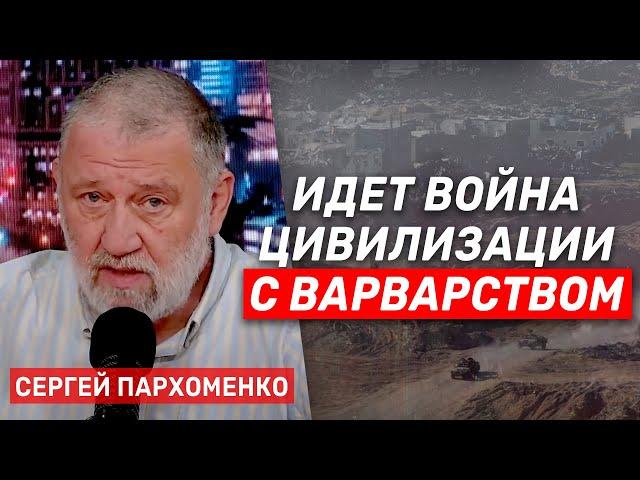 ИДЕТ ВОЙНА ЦИВИЛИЗАЦИИ С ВАРВАРСТВОМ

СЕРГЕЙ ПАРХОМЕНКО